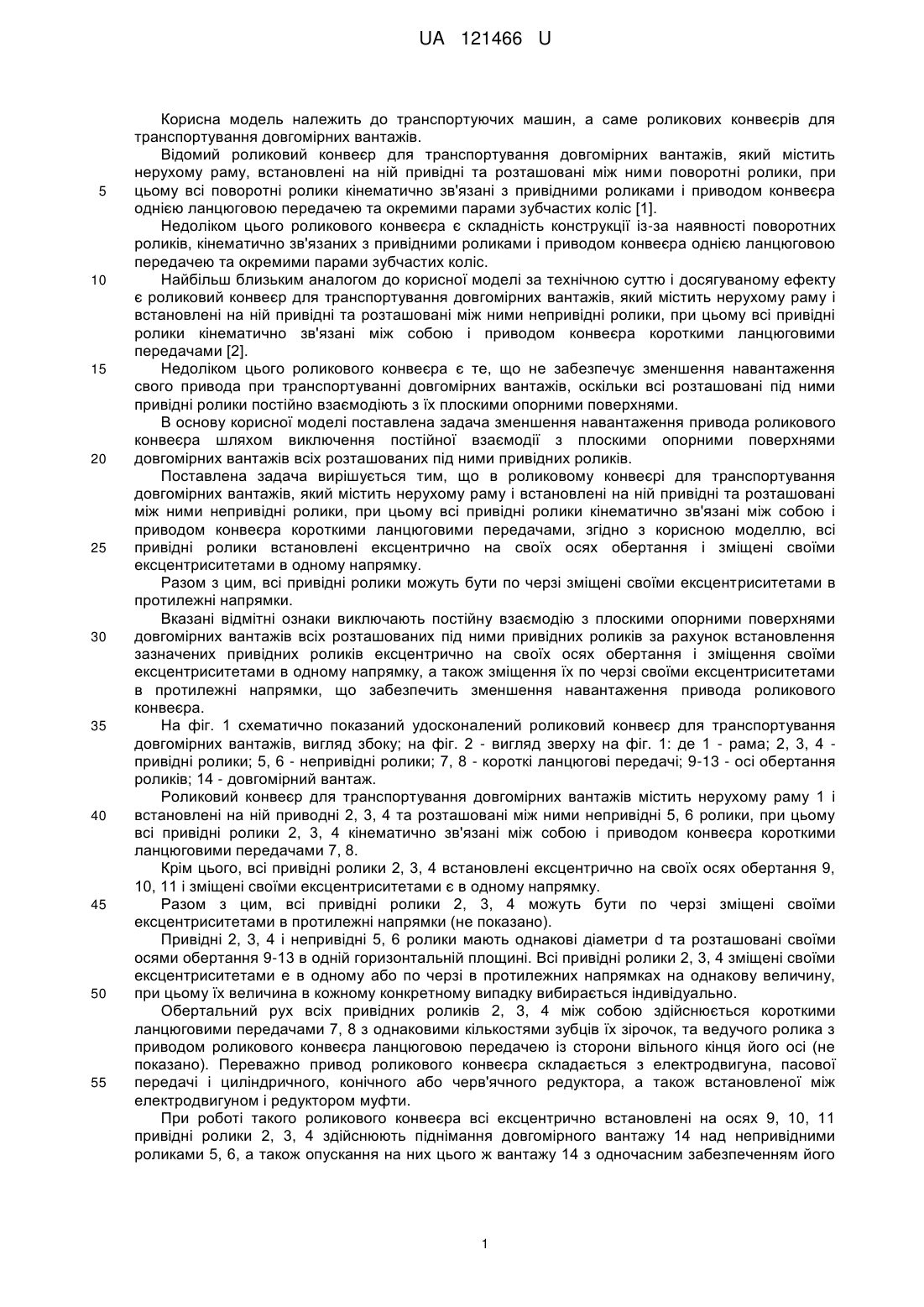 UA 121466 U

Корисна модель належить до транспортуючих машин, а саме роликових конвеєрів для транспортування довгомірних вантажів.

Відомий роликовий конвеєр для транспортування довгомірних вантажів, який містить нерухому раму, встановлені на ній привідні та розташовані між ними поворотні ролики, при 5 цьому всі поворотні ролики кінематично зв'язані з привідними роликами і приводом конвеєра однією ланцюговою передачею та окремими парами зубчастих коліс [1].

Недоліком цього роликового конвеєра є складність конструкції із-за наявності поворотних роликів, кінематично зв'язаних з привідними роликами і приводом конвеєра однією ланцюговою передачею та окремими парами зубчастих коліс.

10 Найбільш близьким аналогом до корисної моделі за технічною суттю і досягуваному ефекту є роликовий конвеєр для транспортування довгомірних вантажів, який містить нерухому раму і встановлені на ній привідні та розташовані між ними непривідні ролики, при цьому всі привідні ролики кінематично зв'язані між собою і приводом конвеєра короткими ланцюговими передачами [2].

15 Недоліком цього роликового конвеєра є те, що не забезпечує зменшення навантаження свого привода при транспортуванні довгомірних вантажів, оскільки всі розташовані під ними привідні ролики постійно взаємодіють з їх плоскими опорними поверхнями.

В основу корисної моделі поставлена задача зменшення навантаження привода роликового конвеєра шляхом виключення постійної взаємодії з плоскими опорними поверхнями 20 довгомірних вантажів всіх розташованих під ними привідних роликів.

Поставлена задача вирішується тим, що в роликовому конвеєрі для транспортування довгомірних вантажів, який містить нерухому раму і встановлені на ній привідні та розташовані між ними непривідні ролики, при цьому всі привідні ролики кінематично зв'язані між собою і приводом конвеєра короткими ланцюговими передачами, згідно з корисною моделлю, всі 25 привідні ролики встановлені ексцентрично на своїх осях обертання і зміщені своїми ексцентриситетами в одному напрямку.

Разом з цим, всі привідні ролики можуть бути по черзі зміщені своїми ексцентриситетами в протилежні напрямки.

Вказані відмітні ознаки виключають постійну взаємодію з плоскими опорними поверхнями 30 довгомірних вантажів всіх розташованих під ними привідних роликів за рахунок встановлення зазначених привідних роликів ексцентрично на своїх осях обертання і зміщення своїми ексцентриситетами в одному напрямку, а також зміщення їх по черзі своїми ексцентриситетами в протилежні напрямки, що забезпечить зменшення навантаження привода роликового конвеєра.

35 На фіг. 1 схематично показаний удосконалений роликовий конвеєр для транспортування довгомірних вантажів, вигляд збоку; на фіг. 2 - вигляд зверху на фіг. 1: де 1 - рама; 2, 3, 4 - привідні ролики; 5, 6 - непривідні ролики; 7, 8 - короткі ланцюгові передачі; 9-13 - осі обертання роликів; 14 - довгомірний вантаж.

Роликовий конвеєр для транспортування довгомірних вантажів містить нерухому раму 1 і 40 встановлені на ній приводні 2, 3, 4 та розташовані між ними непривідні 5, 6 ролики, при цьому всі привідні ролики 2, 3, 4 кінематично зв'язані між собою і приводом конвеєра короткими ланцюговими передачами 7, 8.

Крім цього, всі привідні ролики 2, 3, 4 встановлені ексцентрично на своїх осях обертання 9, 10, 11 і зміщені своїми ексцентриситетами є в одному напрямку.

45 Разом з цим, всі привідні ролики 2, 3, 4 можуть бути по черзі зміщені своїми ексцентриситетами в протилежні напрямки (не показано).

Привідні 2, 3, 4 і непривідні 5, 6 ролики мають однакові діаметри d та розташовані своїми осями обертання 9-13 в одній горизонтальній площині. Всі привідні ролики 2, 3, 4 зміщені своїми ексцентриситетами е в одному або по черзі в протилежних напрямках на однакову величину, 50 при цьому їх величина в кожному конкретному випадку вибирається індивідуально.

Обертальний рух всіх привідних роликів 2, 3, 4 між собою здійснюється короткими ланцюговими передачами 7, 8 з однаковими кількостями зубців їх зірочок, та ведучого ролика з приводом роликового конвеєра ланцюговою передачею із сторони вільного кінця його осі (не показано). Переважно привод роликового конвеєра складається з електродвигуна, пасової 55 передачі і циліндричного, конічного або черв'ячного редуктора, а також встановленої між електродвигуном і редуктором муфти.

При роботі такого роликового конвеєра всі ексцентрично встановлені на осях 9, 10, 11 привідні ролики 2, 3, 4 здійснюють піднімання довгомірного вантажу 14 над непривідними роликами 5, 6, а також опускання на них цього ж вантажу 14 з одночасним забезпеченням його

1